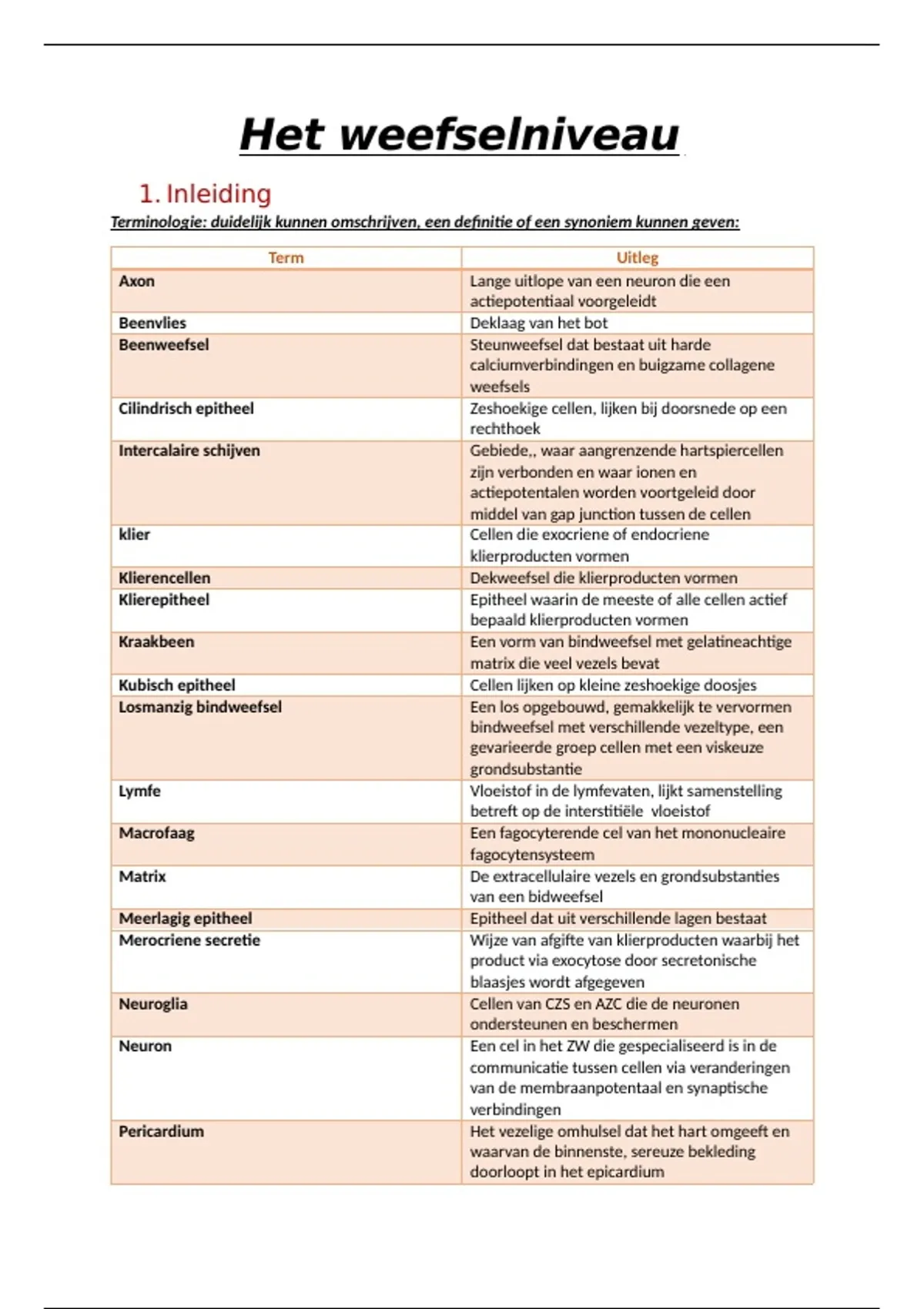 Het weefselniveau

1. Inleiding

Terminologie: duidelijk kunnen omschrijven, een definitie of een synoniem kunnen geven:

| Term | Uitleg |
|---|---|
| Axon | Lange uitlope van een neuron die een actiepotentiaal voorgeleidt |
| Beenvlies | Deklaag van het bot |
| Beenweefsel | Steunweefsel dat bestaat uit harde calciumverbindingen en buigzame collagene weefsels |
| Cilindrisch epitheel | Zeshoekige cellen, lijken bij doorsnede op een rechthoek |
| Intercalaire schijven | Gebiede,, waar aangrenzende hartspiercellen zijn verbonden en waar ionen en actiepotentalen worden voortgeleid door middel van gap junction tussen de cellen |
| klier | Cellen die exocriene of endocriene klierproducten vormen |
| Klierencellen | Dekweefsel die klierproducten vormen |
| Klierepitheel | Epitheel waarin de meeste of alle cellen actief bepaald klierproducten vormen |
| Kraakbeen | Een vorm van bindweefsel met gelatineachtige matrix die veel vezels bevat |
| Kubisch epitheel | Cellen lijken op kleine zeshoekige doosjes |
| Losmanzig bindweefsel | Een los opgebouwd, gemakkelijk te vervormen bindweefsel met verschillende vezeltype, een gevarieerde groep cellen met een viskeuze grondsubstantie |
| Lymfe | Vloeistof in de lymfevaten, lijkt samenstelling betreft op de interstitiële vloeistof |
| Macrofaag | Een fagocyterende cel van het mononucleaire fagocytensysteem |
| Matrix | De extracellulaire vezels en grondsubstanties van een bidweefsel |
| Meerlagig epitheel | Epitheel dat uit verschillende lagen bestaat |
| Merocriene secretie | Wijze van afgifte van klierproducten waarbij het product via exocytose door secretonische blaasjes wordt afgegeven |
| Neuroglia | Cellen van CZS en AZC die de neuronen ondersteunen en beschermen |
| Neuron | Een cel in het ZW die gespecialiseerd is in de communicatie tussen cellen via veranderingen van de membraanpotentaal en synaptische verbindingen |
| Pericardium | Het vezelige omhulsel dat het hart omgeeft en waarvan de binnenste, sereuze bekleding doorloopt in het epicardium |